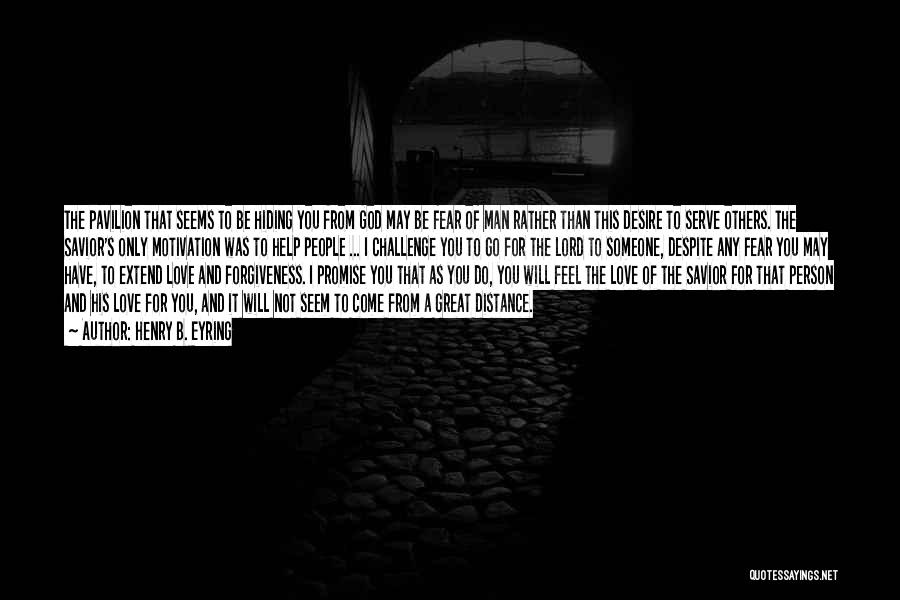 THE PAVILION THAT SEEMS TO BE HIDING YOU FROM GOD MAY BE FEAR OF MAN RATHER THAN THIS DESIRE TO SERVE OTHERS. THE SAVIOR'S ONLY MOTIVATION WAS TO HELP PEOPLE ... I CHALLENGE YOU TO GO FOR THE LORD TO SOMEONE, DESPITE ANY FEAR YOU MAY HAVE, TO EXTEND LOVE AND FORGIVENESS. I PROMISE YOU THAT AS YOU DO, YOU WILL FEEL THE LOVE OF THE SAVIOR FOR THAT PERSON AND HIS LOVE FOR YOU, AND IT WILL NOT SEEM TO COME FROM A GREAT DISTANCE.
— AUTHOR: HENRY B. EYRING

QUOTESSAYINGS.NET